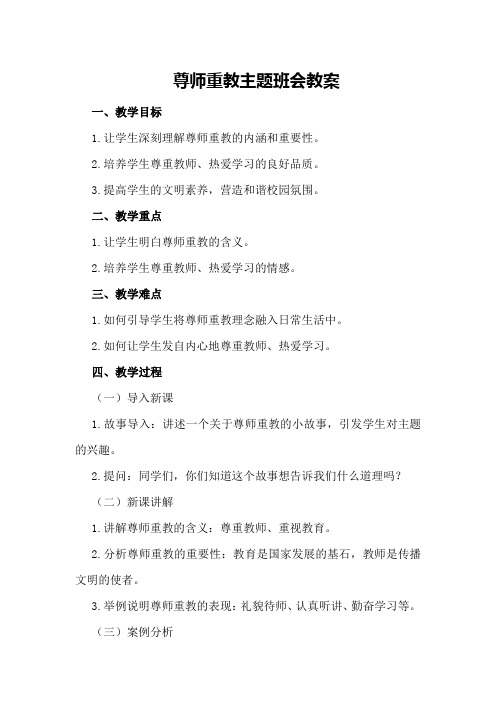 尊师重教主题班会教案

一、教学目标

1.让学生深刻理解尊师重教的内涵和重要性。

2.培养学生尊重教师、热爱学习的良好品质。

3.提高学生的文明素养，营造和谐校园氛围。

二、教学重点

1.让学生明白尊师重教的含义。

2.培养学生尊重教师、热爱学习的情感。

三、教学难点

1.如何引导学生将尊师重教理念融入日常生活中。

2.如何让学生发自内心地尊重教师、热爱学习。

四、教学过程

（一）导入新课

1.故事导入：讲述一个关于尊师重教的小故事，引发学生对主题的兴趣。

2.提问：同学们，你们知道这个故事想告诉我们什么道理吗？

（二）新课讲解

1.讲解尊师重教的含义：尊重教师、重视教育。

2.分析尊师重教的重要性：教育是国家发展的基石，教师是传播文明的使者。

3.举例说明尊师重教的表现：礼貌待师、认真听讲、勤奋学习等。

（三）案例分析